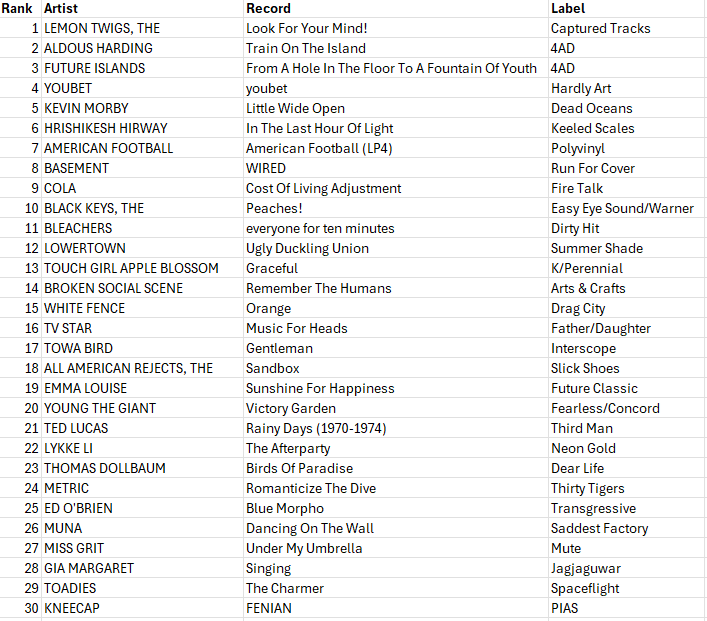 | Rank | Artist | Record | Label |
|---|---|---|---|
| 1 | LEMON TWIGS, THE | Look For Your Mind! | Captured Tracks |
| 2 | ALDOUS HARDING | Train On The Island | 4AD |
| 3 | FUTURE ISLANDS | From A Hole In The Floor To A Fountain Of Youth | 4AD |
| 4 | YOUBET | youbet | Hardly Art |
| 5 | KEVIN MORBY | Little Wide Open | Dead Oceans |
| 6 | HRISHIKESH HIRWAY | In The Last Hour Of Light | Keeled Scales |
| 7 | AMERICAN FOOTBALL | American Football (LP4) | Polyvinyl |
| 8 | BASEMENT | WIRED | Run For Cover |
| 9 | COLA | Cost Of Living Adjustment | Fire Talk |
| 10 | BLACK KEYS, THE | Peaches! | Easy Eye Sound/Warner |
| 11 | BLEACHERS | everyone for ten minutes | Dirty Hit |
| 12 | LOWERTOWN | Ugly Duckling Union | Summer Shade |
| 13 | TOUCH GIRL APPLE BLOSSOM | Graceful | K/Perennial |
| 14 | BROKEN SOCIAL SCENE | Remember The Humans | Arts & Crafts |
| 15 | WHITE FENCE | Orange | Drag City |
| 16 | TV STAR | Music For Heads | Father/Daughter |
| 17 | TOWA BIRD | Gentleman | Interscope |
| 18 | ALL AMERICAN REJECTS, THE | Sandbox | Slick Shoes |
| 19 | EMMA LOUISE | Sunshine For Happiness | Future Classic |
| 20 | YOUNG THE GIANT | Victory Garden | Fearless/Concord |
| 21 | TED LUCAS | Rainy Days (1970-1974) | Third Man |
| 22 | LYKKE LI | The Afterparty | Neon Gold |
| 23 | THOMAS DOLLBAUM | Birds Of Paradise | Dear Life |
| 24 | METRIC | Romanticize The Dive | Thirty Tigers |
| 25 | ED O'BRIEN | Blue Morpho | Transgressive |
| 26 | MUNA | Dancing On The Wall | Saddest Factory |
| 27 | MISS GRIT | Under My Umbrella | Mute |
| 28 | GIA MARGARET | Singing | Jagjaguwar |
| 29 | TOADIES | The Charmer | Spaceflight |
| 30 | KNEECAP | FENIAN | PIAS |